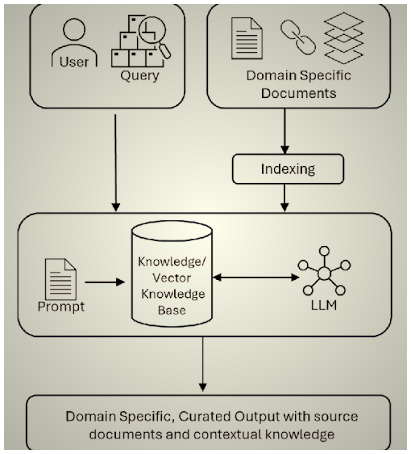 User

Query

Domain Specific Documents

Indexing

Prompt

Knowledge/ Vector Knowledge Base

LLM

Domain Specific, Curated Output with source documents and contextual knowledge